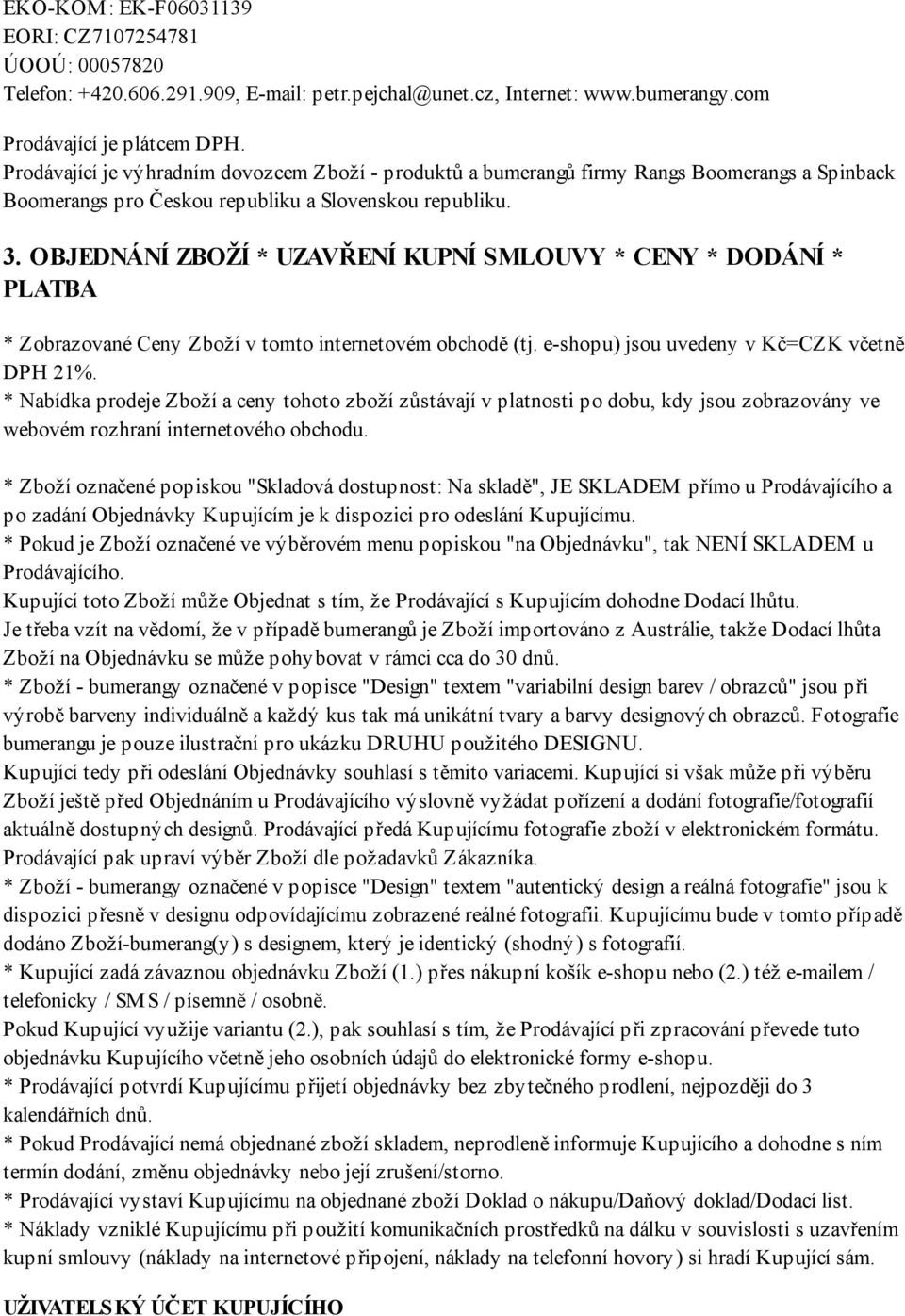 EKO-KOM: EK-F06031139
EORI: CZ7107254781
ÚOOÚ: 00057820
Telefon: +420.606.291.909, E-mail: petr.pejchal@unet.cz, Internet: www.bumerangy.com

Prodávající je plátcem DPH.
Prodávající je výhradním dovozcem Zboží - produktů a bumerangů firmy Rangs Boomerangs a Spinback Boomerangs pro Českou republiku a Slovenskou republiku.

3. OBJEDNÁNÍ ZBOŽÍ * UZAVŘENÍ KUPNÍ SMLOUVY * CENY * DODÁNÍ * PLATBA

* Zobrazované Ceny Zboží v tomto internetovém obchodě (tj. e-shopu) jsou uvedeny v Kč=CZK včetně DPH 21%.
* Nabídka prodeje Zboží a ceny tohoto zboží zůstávají v platnosti po dobu, kdy jsou zobrazovány ve webovém rozhraní internetového obchodu.

* Zboží označené popiskou "Skladová dostupnost: Na skladě", JE SKLADEM přímo u Prodávajícího a po zadání Objednávky Kupujícím je k dispozici pro odeslání Kupujícímu.
* Pokud je Zboží označené ve výběrovém menu popiskou "na Objednávku", tak NENÍ SKLADEM u Prodávajícího.
Kupující toto Zboží může Objednat s tím, že Prodávající s Kupujícím dohodne Dodací lhůtu.
Je třeba vzít na vědomí, že v případě bumerangů je Zboží importováno z Austrálie, takže Dodací lhůta Zboží na Objednávku se může pohybovat v rámci cca do 30 dnů.
* Zboží - bumerangy označené v popisce "Design" textem "variabilní design barev / obrazců" jsou při výrobě barveny individuálně a každý kus tak má unikátní tvary a barvy designových obrazců. Fotografie bumerangu je pouze ilustrační pro ukázku DRUHU použitého DESIGNU.
Kupující tedy při odeslání Objednávky souhlasí s těmito variacemi. Kupující si však může při výběru Zboží ještě před Objednáním u Prodávajícího výslovně vyžádat pořízení a dodání fotografie/fotografií aktuálně dostupných designů. Prodávající předá Kupujícímu fotografie zboží v elektronickém formátu. Prodávající pak upraví výběr Zboží dle požadavků Zákazníka.
* Zboží - bumerangy označené v popisce "Design" textem "autentický design a reálná fotografie" jsou k dispozici přesně v designu odpovídajícímu zobrazené reálné fotografii. Kupujícímu bude v tomto případě dodáno Zboží-bumerang(y) s designem, který je identický (shodný) s fotografií.
* Kupující zadá závaznou objednávku Zboží (1.) přes nákupní košík e-shopu nebo (2.) též e-mailem / telefonicky / SMS / písemně / osobně.
Pokud Kupující využije variantu (2.), pak souhlasí s tím, že Prodávající při zpracování převede tuto objednávku Kupujícího včetně jeho osobních údajů do elektronické formy e-shopu.
* Prodávající potvrdí Kupujícímu přijetí objednávky bez zbytečného prodlení, nejpozději do 3 kalendářních dnů.
* Pokud Prodávající nemá objednané zboží skladem, neprodleně informuje Kupujícího a dohodne s ním termín dodání, změnu objednávky nebo její zrušení/storno.
* Prodávající vystaví Kupujícímu na objednané zboží Doklad o nákupu/Daňový doklad/Dodací list.
* Náklady vzniklé Kupujícímu při použití komunikačních prostředků na dálku v souvislosti s uzavřením kupní smlouvy (náklady na internetové připojení, náklady na telefonní hovory) si hradí Kupující sám.

UŽIVATELSKÝ ÚČET KUPUJÍCÍHO